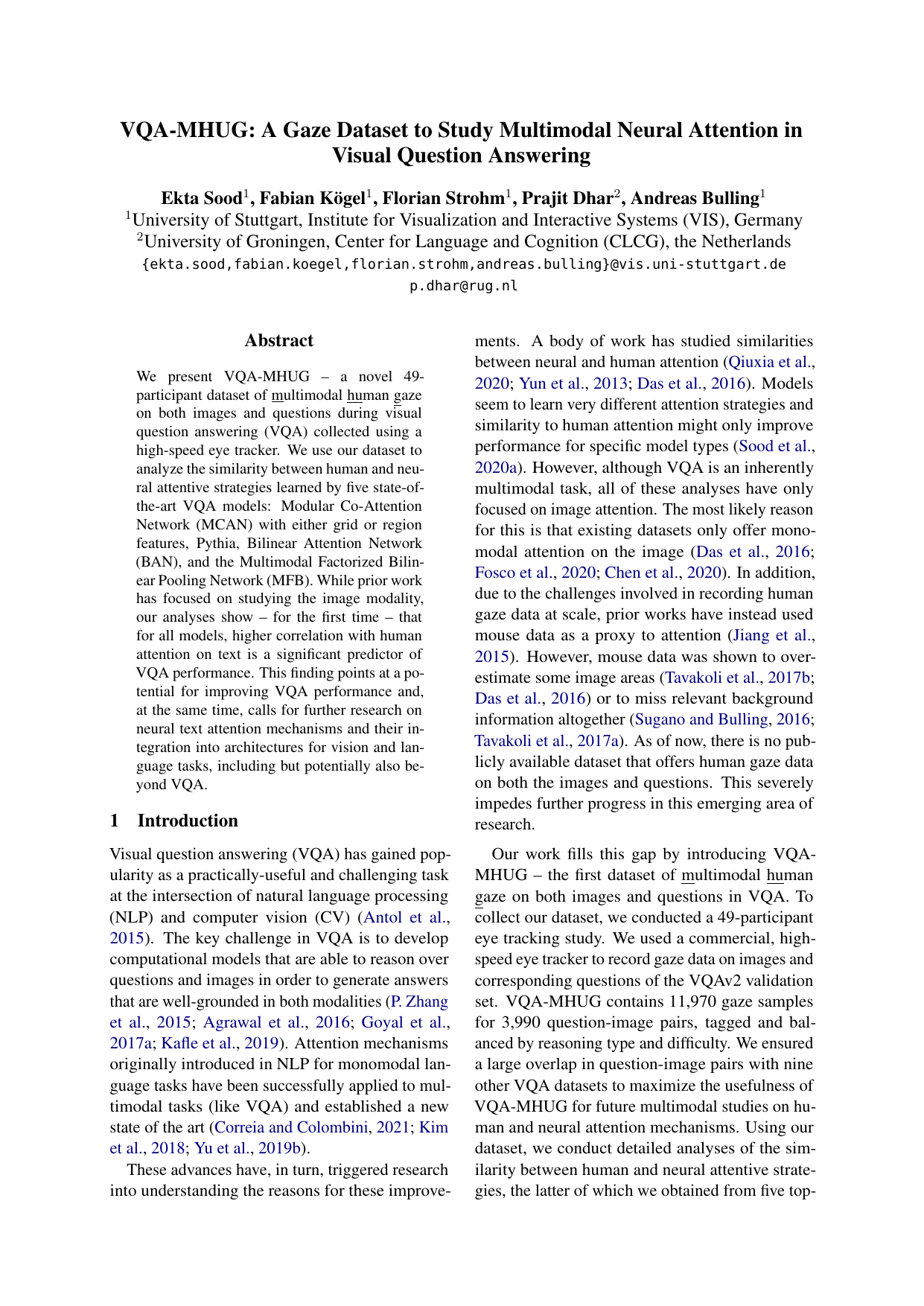 VQA-MHUG: A Gaze Dataset to Study Multimodal Neural Attention in Visual Question Answering

Ekta Sood$^1$, Fabian Kögel$^1$, Florian Strohm$^1$, Prajit Dhar$^2$, Andreas Bulling$^1$
$^1$University of Stuttgart, Institute for Visualization and Interactive Systems (VIS), Germany
$^2$University of Groningen, Center for Language and Cognition (CLCG), the Netherlands
{ekta.sood,fabian.koegel,florian.strohm,andreas.bulling}@vis.uni-stuttgart.de
p.dhar@rug.nl

Abstract

We present VQA-MHUG – a novel 49-participant dataset of multimodal human gaze on both images and questions during visual question answering (VQA) collected using a high-speed eye tracker. We use our dataset to analyze the similarity between human and neural attentive strategies learned by five state-of-the-art VQA models: Modular Co-Attention Network (MCAN) with either grid or region features, Pythia, Bilinear Attention Network (BAN), and the Multimodal Factorized Bilinear Pooling Network (MFB). While prior work has focused on studying the image modality, our analyses show – for the first time – that for all models, higher correlation with human attention on text is a significant predictor of VQA performance. This finding points at a potential for improving VQA performance and, at the same time, calls for further research on neural text attention mechanisms and their integration into architectures for vision and language tasks, including but potentially also beyond VQA.

1 Introduction

Visual question answering (VQA) has gained popularity as a practically-useful and challenging task at the intersection of natural language processing (NLP) and computer vision (CV) (Antol et al., 2015). The key challenge in VQA is to develop computational models that are able to reason over questions and images in order to generate answers that are well-grounded in both modalities (P. Zhang et al., 2015; Agrawal et al., 2016; Goyal et al., 2017a; Kafle et al., 2019). Attention mechanisms originally introduced in NLP for monomodal language tasks have been successfully applied to multimodal tasks (like VQA) and established a new state of the art (Correia and Colombini, 2021; Kim et al., 2018; Yu et al., 2019b).

These advances have, in turn, triggered research into understanding the reasons for these improvements. A body of work has studied similarities between neural and human attention (Qiuxia et al., 2020; Yun et al., 2013; Das et al., 2016). Models seem to learn very different attention strategies and similarity to human attention might only improve performance for specific model types (Sood et al., 2020a). However, although VQA is an inherently multimodal task, all of these analyses have only focused on image attention. The most likely reason for this is that existing datasets only offer monomodal attention on the image (Das et al., 2016; Fosco et al., 2020; Chen et al., 2020). In addition, due to the challenges involved in recording human gaze data at scale, prior works have instead used mouse data as a proxy to attention (Jiang et al., 2015). However, mouse data was shown to overestimate some image areas (Tavakoli et al., 2017b; Das et al., 2016) or to miss relevant background information altogether (Sugano and Bulling, 2016; Tavakoli et al., 2017a). As of now, there is no publicly available dataset that offers human gaze data on both the images and questions. This severely impedes further progress in this emerging area of research.

Our work fills this gap by introducing VQA-MHUG – the first dataset of multimodal human gaze on both images and questions in VQA. To collect our dataset, we conducted a 49-participant eye tracking study. We used a commercial, high-speed eye tracker to record gaze data on images and corresponding questions of the VQAv2 validation set. VQA-MHUG contains 11,970 gaze samples for 3,990 question-image pairs, tagged and balanced by reasoning type and difficulty. We ensured a large overlap in question-image pairs with nine other VQA datasets to maximize the usefulness of VQA-MHUG for future multimodal studies on human and neural attention mechanisms. Using our dataset, we conduct detailed analyses of the similarity between human and neural attentive strategies, the latter of which we obtained from five top-